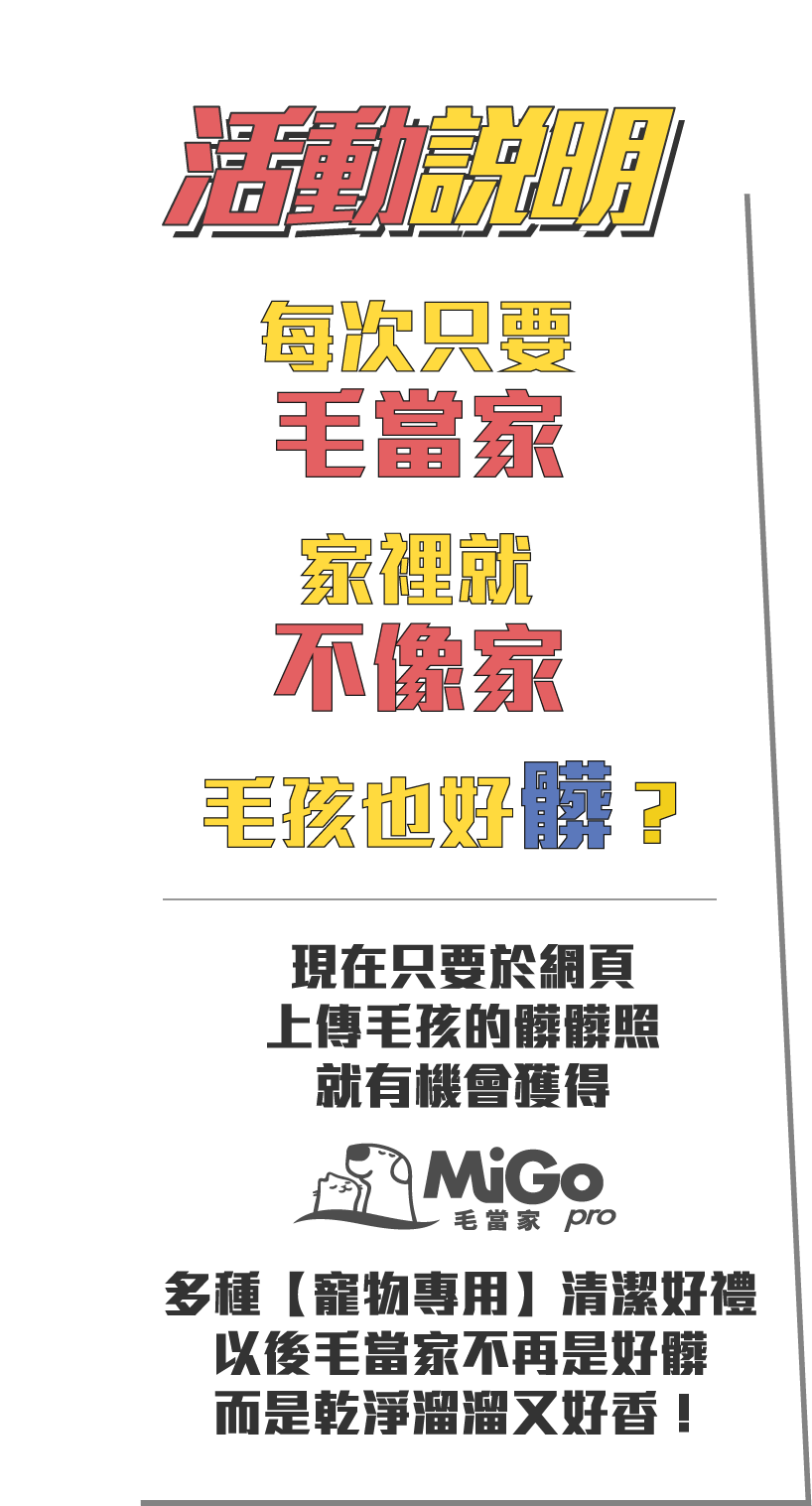 活動說明

每次只要
毛當家

家裡就
不像家

毛孩也好髒？

現在只要於網頁
上傳毛孩的髒髒照
就有機會獲得

MiGo
毛當家 pro

多種【寵物專用】清潔好禮
以後毛當家不再是好髒
而是乾淨溜溜又好香！